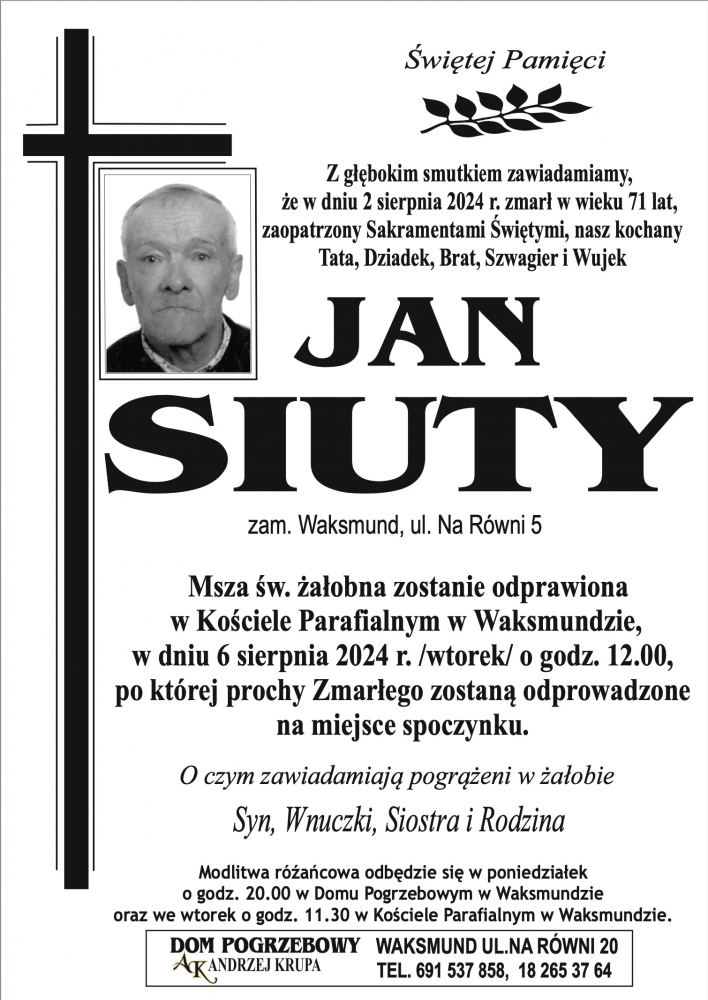 Świętej Pamięci

Z głębokim smutkiem zawiadamiamy, że w dniu 2 sierpnia 2024 r. zmarł w wieku 71 lat, zaopatrzony Sakramentami Świętymi, nasz kochany Tata, Dziadek, Brat, Szwagier i Wujek

JAN SIUTY

zam. Waksmund, ul. Na Równi 5

Msza św. żałobna zostanie odprawiona w Kościele Parafialnym w Waksmundzie, w dniu 6 sierpnia 2024 r. /wtorek/ o godz. 12.00, po której prochy Zmarłego zostaną odprowadzone na miejsce spoczynku.

O czym zawiadamiają pogrążeni w żałobie

Syn, Wnuczki, Siostra i Rodzina

Modlitwa różańcowa odbędzie się w poniedziałek o godz. 20.00 w Domu Pogrzebowym w Waksmundzie oraz we wtorek o godz. 11.30 w Kościele Parafialnym w Waksmundzie.

DOM POGRZEBOWY
AK ANDRZEJ KRUPA
WAKSMUND UL.NA RÓWNI 20
TEL. 691 537 858, 18 265 37 64